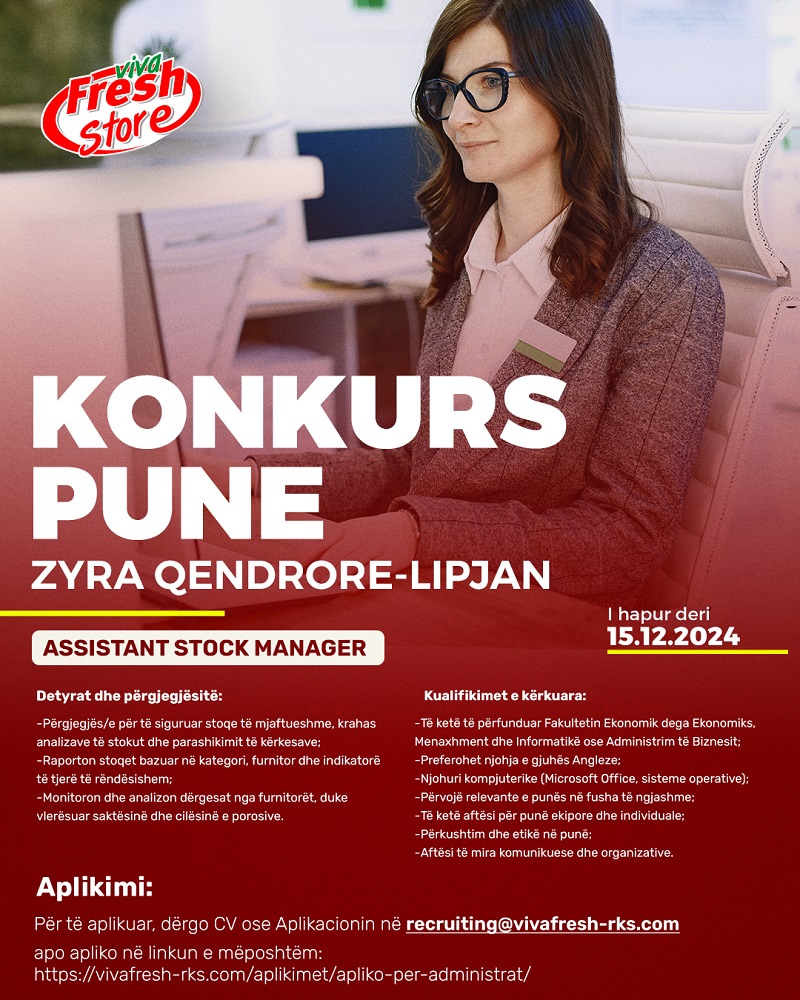 viva Fresh Store

KONKURS PUNE

ZYRA QENDRORE-LIPJAN

I hapur deri
15.12.2024

ASSISTANT STOCK MANAGER

Detyrat dhe përgjegjësitë:

-Përgjegjës/e për të siguruar stoqe të mjaftueshme, krahas analizave të stokut dhe parashikimit të kërkesave;
-Raporton stoqet bazuar në kategori, furnitor dhe indikatorë të tjerë të rëndësishem;
-Monitoron dhe analizon dërgesat nga furnitorët, duke vlerësuar saktësinë dhe cilësinë e porosive.

Kualifikimet e kërkuara:

-Të ketë të përfunduar Fakultetin Ekonomik dega Ekonomiks, Menaxhment dhe Informatikë ose Administrim të Biznesit;
-Preferohet njohja e gjuhës Angleze;
-Njohuri kompjuterike (Microsoft Office, sisteme operative);
-Përvojë relevante e punës në fusha të ngjashme;
-Të ketë aftësi për punë ekipore dhe individuale;
-Përkushtim dhe etikë në punë;
-Aftësi të mira komunikuese dhe organizative.

Aplikimi:

Për të aplikuar, dërgo CV ose Aplikacionin në recruiting@vivafresh-rks.com
apo apliko në linkun e mëposhtëm:
https://vivafresh-rks.com/aplikimet/apliko-per-administrat/